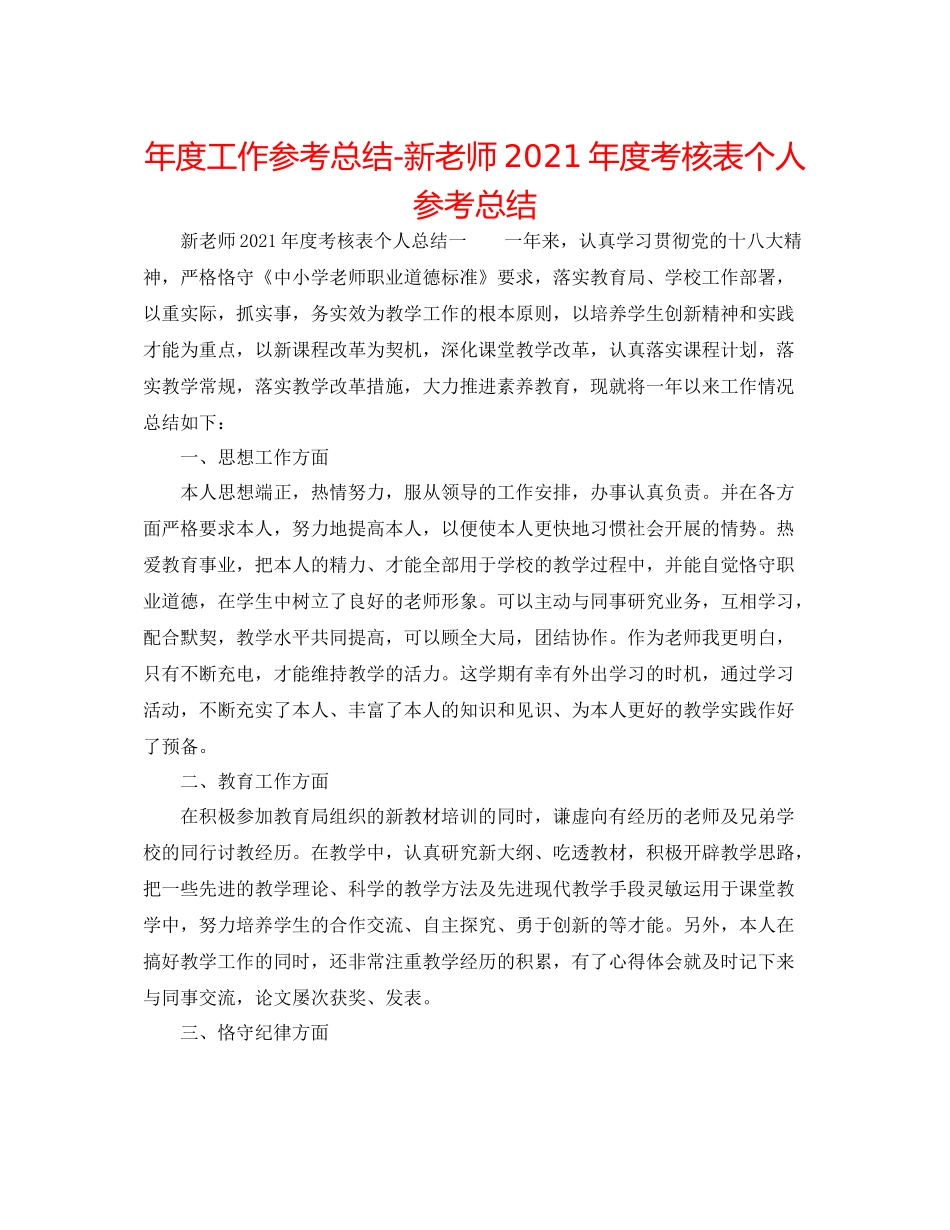 年度工作参考总结-新老师2021年度考核表个人参考总结

新老师2021年度考核表个人总结一　　一年来，认真学习贯彻党的十八大精神，严格恪守《中小学老师职业道德标准》要求，落实教育局、学校工作部署，以重实际，抓实事，务实效为教学工作的根本原则，以培养学生创新精神和实践才能为重点，以新课程改革为契机，深化课堂教学改革，认真落实课程计划，落实教学常规，落实教学改革措施，大力推进素养教育，现就将一年以来工作情况总结如下：

一、思想工作方面

本人思想端正，热情努力，服从领导的工作安排，办事认真负责。并在各方面严格要求本人，努力地提高本人，以便使本人更快地习惯社会开展的情势。热爱教育事业，把本人的精力、才能全部用于学校的教学过程中，并能自觉恪守职业道德，在学生中树立了良好的老师形象。可以主动与同事研究业务，互相学习，配合默契，教学水平共同提高，可以顾全大局，团结协作。作为老师我更明白，只有不断充电，才能维持教学的活力。这学期有幸有外出学习的时机，通过学习活动，不断充实了本人、丰富了本人的知识和见识、为本人更好的教学实践作好了预备。

二、教育工作方面

在积极参加教育局组织的新教材培训的同时，谦虚向有经历的老师及兄弟学校的同行讨教经历。在教学中，认真研究新大纲、吃透教材，积极开辟教学思路，把一些先进的教学理论、科学的教学方法及先进现代教学手段灵敏运用于课堂教学中，努力培养学生的合作交流、自主探究、勇于创新的等才能。另外，本人在搞好教学工作的同时，还非常注重教学经历的积累，有了心得体会就及时记下来与同事交流，论文屡次获奖、发表。

三、恪守纪律方面